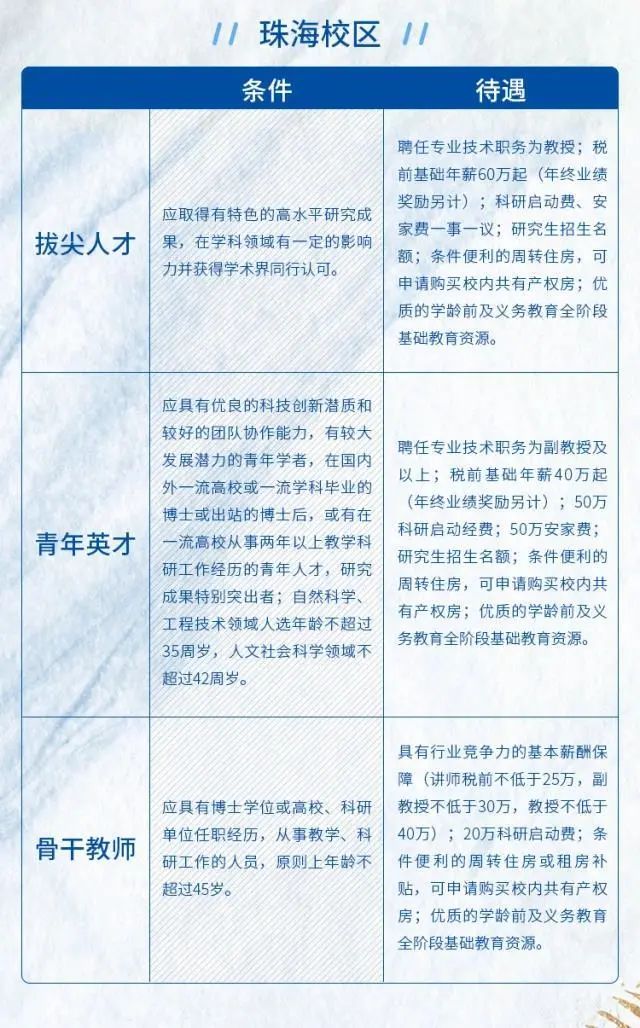 // 珠海校区 //

| | 条件 | 待遇 |
|---|---|---|
| 拔尖人才 | 应取得有特色的高水平研究成果，在学科领域有一定的影响力并获得学术界同行认可。 | 聘任专业技术职务为教授；税前基础年薪60万起（年终业绩奖励另计）；科研启动费、安家费一事一议；研究生招生名额；条件便利的周转住房，可申请购买校内共有产权房；优质的学龄前及义务教育全阶段基础教育资源。 |
| 青年英才 | 应具有优良的科技创新潜质和较好的团队协作能力，有较大发展潜力的青年学者，在国内外一流高校或一流学科毕业的博士或出站的博士后，或有在一流高校从事两年以上教学科研工作经历的青年人才，研究成果特别突出者；自然科学、工程技术领域人选年龄不超过35周岁，人文社会科学领域不超过42周岁。 | 聘任专业技术职务为副教授及以上；税前基础年薪40万起（年终业绩奖励另计）；50万科研启动经费；50万安家费；研究生招生名额；条件便利的周转住房，可申请购买校内共有产权房；优质的学龄前及义务教育全阶段基础教育资源。 |
| 骨干教师 | 应具有博士学位或高校、科研单位任职经历，从事教学、科研工作的人员，原则上年龄不超过45岁。 | 具有行业竞争力的基本薪酬保障（讲师税前不低于25万，副教授不低于30万，教授不低于40万）；20万科研启动费；条件便利的周转住房或租房补贴，可申请购买校内共有产权房；优质的学龄前及义务教育全阶段基础教育资源。 |